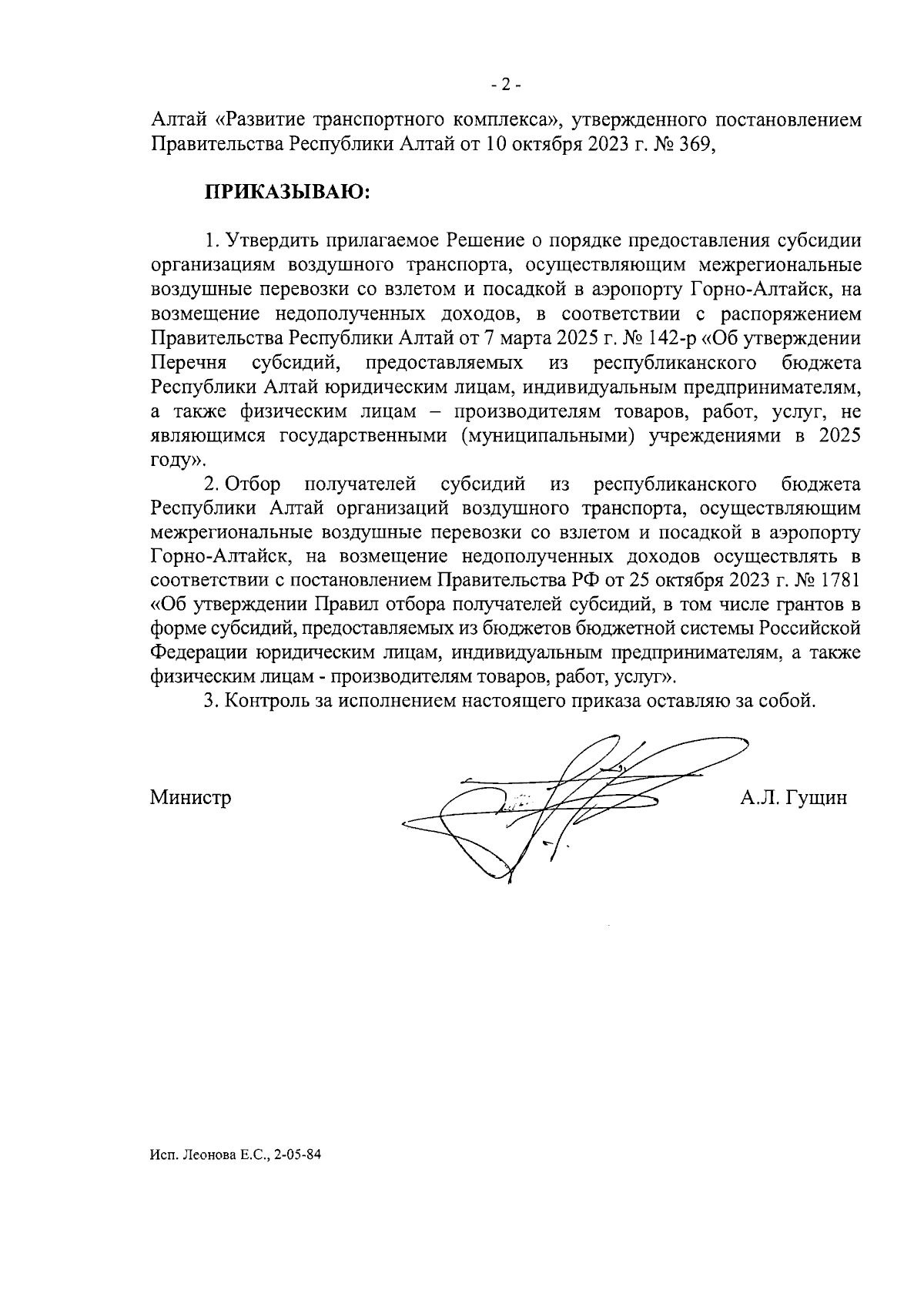 - 2 -

Алтай «Развитие транспортного комплекса», утвержденного постановлением Правительства Республики Алтай от 10 октября 2023 г. № 369,

ПРИКАЗЫВАЮ:

1. Утвердить прилагаемое Решение о порядке предоставления субсидии организациям воздушного транспорта, осуществляющим межрегиональные воздушные перевозки со взлетом и посадкой в аэропорту Горно-Алтайск, на возмещение недополученных доходов, в соответствии с распоряжением Правительства Республики Алтай от 7 марта 2025 г. № 142-р «Об утверждении Перечня субсидий, предоставляемых из республиканского бюджета Республики Алтай юридическим лицам, индивидуальным предпринимателям, а также физическим лицам – производителям товаров, работ, услуг, не являющимся государственными (муниципальными) учреждениями в 2025 году».

2. Отбор получателей субсидий из республиканского бюджета Республики Алтай организаций воздушного транспорта, осуществляющим межрегиональные воздушные перевозки со взлетом и посадкой в аэропорту Горно-Алтайск, на возмещение недополученных доходов осуществлять в соответствии с постановлением Правительства РФ от 25 октября 2023 г. № 1781 «Об утверждении Правил отбора получателей субсидий, в том числе грантов в форме субсидий, предоставляемых из бюджетов бюджетной системы Российской Федерации юридическим лицам, индивидуальным предпринимателям, а также физическим лицам - производителям товаров, работ, услуг».

3. Контроль за исполнением настоящего приказа оставляю за собой.

Министр А.Л. Гущин

Исп. Леонова Е.С., 2-05-84